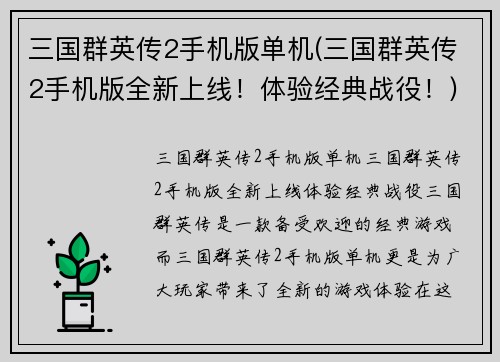 三国群英传2手机版单机(三国群英传2手机版全新上线！体验经典战役！)

三国群英传2手机版单机三国群英传2手机版全新上线体验经典战役三国群英传是一款备受欢迎的经典游戏而三国群英传2手机版单机更是为广大玩家带来了全新的游戏体验在这